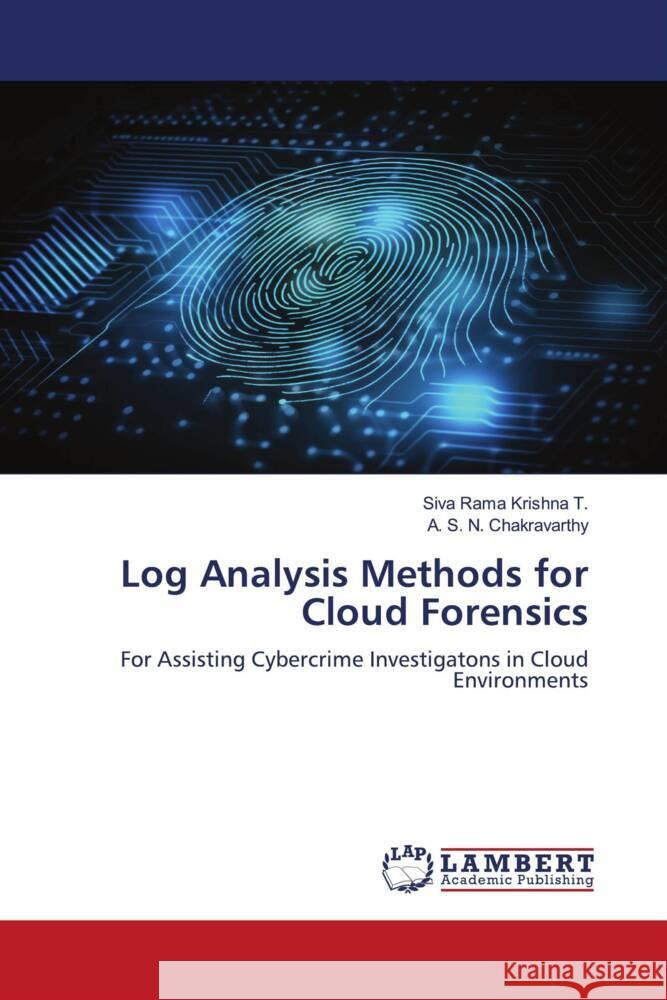 Siva Rama Krishna T.
A. S. N. Chakravarthy

Log Analysis Methods for Cloud Forensics

For Assisting Cybercrime Investigatons in Cloud Environments

LAP LAMBERT Academic Publishing